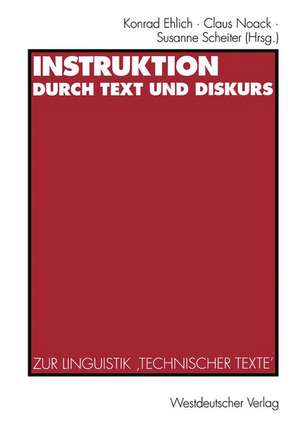 Konrad Ehlich · Claus Noack · Susanne Scheiter (Hrsg.)

INSTRUKTION
DURCH TEXT UND DISKURS

ZUR LINGUISTIK ‚TECHNISCHER TEXTE'

Westdeutscher Verlag